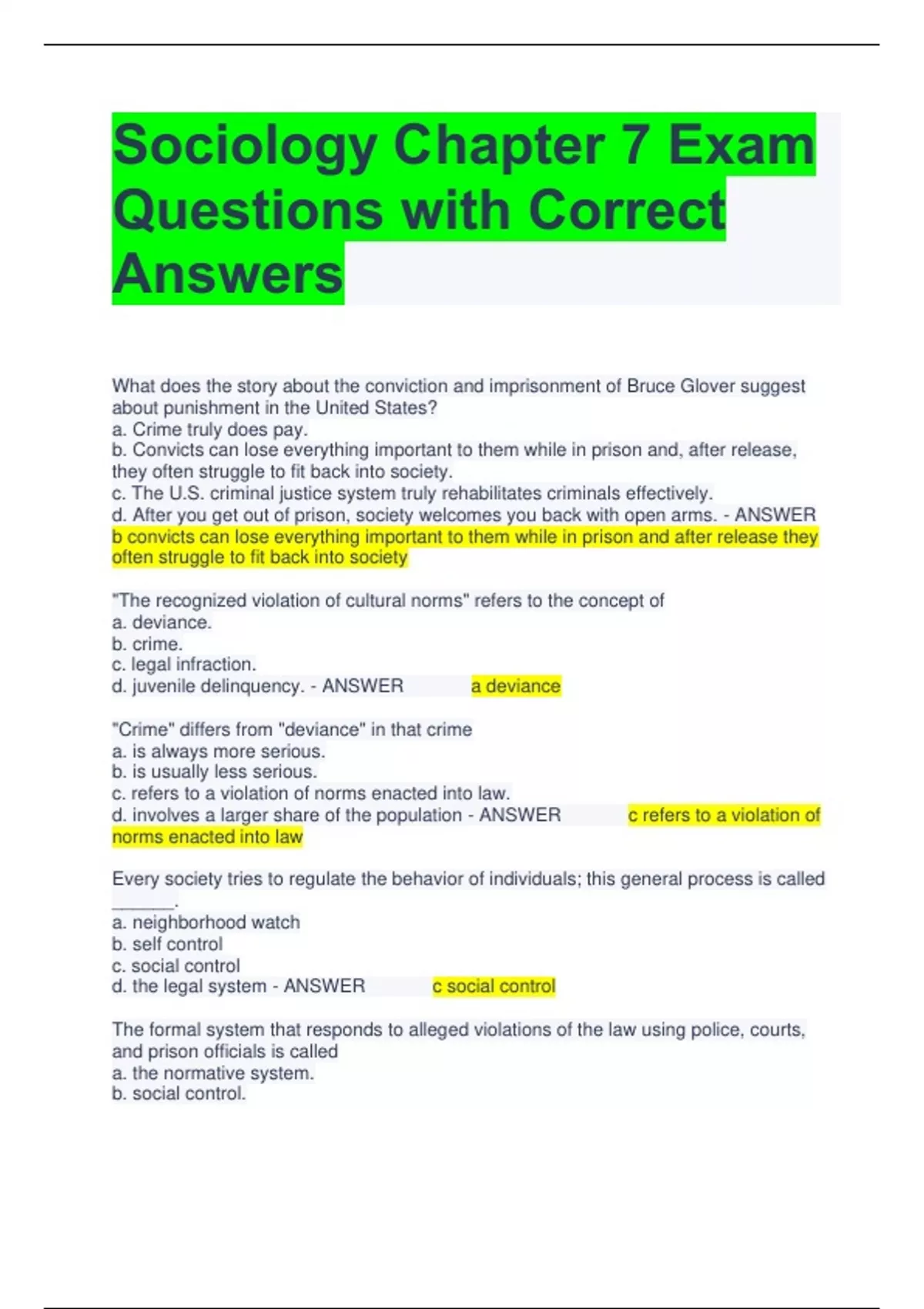 Sociology Chapter 7 Exam Questions with Correct Answers

What does the story about the conviction and imprisonment of Bruce Glover suggest about punishment in the United States?
a. Crime truly does pay.
b. Convicts can lose everything important to them while in prison and, after release, they often struggle to fit back into society.
c. The U.S. criminal justice system truly rehabilitates criminals effectively.
d. After you get out of prison, society welcomes you back with open arms. - ANSWER b convicts can lose everything important to them while in prison and after release they often struggle to fit back into society

"The recognized violation of cultural norms" refers to the concept of
a. deviance.
b. crime.
c. legal infraction.
d. juvenile delinquency. - ANSWER a deviance

"Crime" differs from "deviance" in that crime
a. is always more serious.
b. is usually less serious.
c. refers to a violation of norms enacted into law.
d. involves a larger share of the population - ANSWER c refers to a violation of norms enacted into law

Every society tries to regulate the behavior of individuals; this general process is called ______.
a. neighborhood watch
b. self control
c. social control
d. the legal system - ANSWER c social control

The formal system that responds to alleged violations of the law using police, courts, and prison officials is called
a. the normative system.
b. social control.